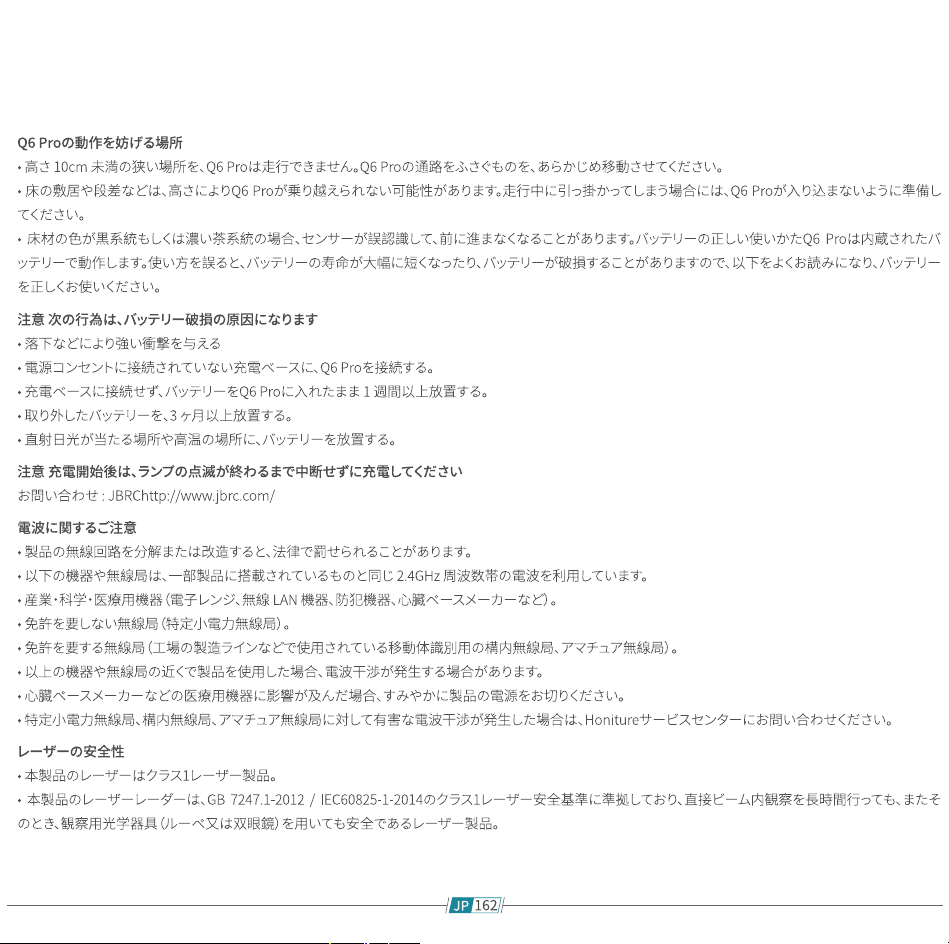 Q6 Proの動作を妨げる場所
• 高さ 10cm 未満の狭い場所を、Q6 Proは走行できません。Q6 Proの通路をふさぐものを、あらかじめ移動させてください。
• 床の敷居や段差などは、高さによりQ6 Proが乗り越えられない可能性があります。走行中に引っ掛かってしまう場合には、Q6 Proが入り込まないように準備してください。
• 床材の色が黒系統もしくは濃い茶系統の場合、センサーが誤認識して、前に進まなくなることがあります。バッテリーの正しい使いかたQ6 Proは内蔵されたバッテリーで動作します。使い方を誤ると、バッテリーの寿命が大幅に短くなったり、バッテリーが破損することがありますので、以下をよくお読みになり、バッテリーを正しくお使いください。

注意 次の行為は、バッテリー破損の原因になります
• 落下などにより強い衝撃を与える
• 電源コンセントに接続されていない充電ベースに、Q6 Proを接続する。
• 充電ベースに接続せず、バッテリーをQ6 Proに入れたまま 1 週間以上放置する。
• 取り外したバッテリーを、3 ヶ月以上放置する。
• 直射日光が当たる場所や高温の場所に、バッテリーを放置する。

注意 充電開始後は、ランプの点滅が終わるまで中断せずに充電してください
お問い合わせ : JBRChttp://www.jbrc.com/

電波に関するご注意
• 製品の無線回路を分解または改造すると、法律で罰せられることがあります。
• 以下の機器や無線局は、一部製品に搭載されているものと同じ 2.4GHz 周波数帯の電波を利用しています。
• 産業・科学・医療用機器（電子レンジ、無線 LAN 機器、防犯機器、心臓ペースメーカーなど）。
• 免許を要しない無線局（特定小電力無線局）。
• 免許を要する無線局（工場の製造ラインなどで使用されている移動体識別用の構内無線局、アマチュア無線局）。
• 以上の機器や無線局の近くで製品を使用した場合、電波干渉が発生する場合があります。
• 心臓ペースメーカーなどの医療用機器に影響が及んだ場合、すみやかに製品の電源をお切りください。
• 特定小電力無線局、構内無線局、アマチュア無線局に対して有害な電波干渉が発生した場合は、Honitureサービスセンターにお問い合わせください。

レーザーの安全性
• 本製品のレーザーはクラス1レーザー製品。
• 本製品のレーザーレーダーは、GB 7247.1-2012 / IEC60825-1-2014のクラス1レーザー安全基準に準拠しており、直接ビーム内観察を長時間行っても、またそのとき、観察用光学器具（ルーペ又は双眼鏡）を用いても安全であるレーザー製品。

JP 162